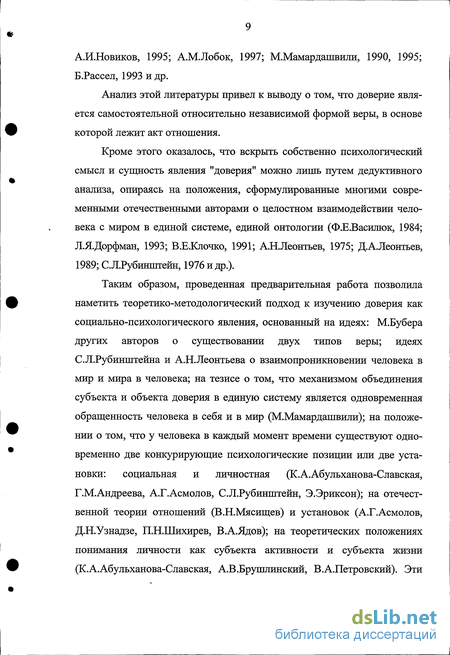 9

А.И.Новиков, 1995; А.М.Лобок, 1997; М.Мамардашвили, 1990, 1995; Б.Рассел, 1993 и др.

Анализ этой литературы привел к выводу о том, что доверие является самостоятельной относительно независимой формой веры, в основе которой лежит акт отношения.

Кроме этого оказалось, что вскрыть собственно психологический смысл и сущность явления "доверия" можно лишь путем дедуктивного анализа, опираясь на положения, сформулированные многими современными отечественными авторами о целостном взаимодействии человека с миром в единой системе, единой онтологии (Ф.Е.Василюк, 1984; Л.Я.Дорфман, 1993; В.Е.Клочко, 1991; А.Н.Леонтьев, 1975; Д.А.Леонтьев, 1989; С.Л.Рубинштейн, 1976 и др.).

Таким образом, проведенная предварительная работа позволила наметить теоретико-методологический подход к изучению доверия как социально-психологического явления, основанный на идеях: М.Бубера других авторов о существовании двух типов веры; идеях С.Л.Рубинштейна и А.Н.Леонтьева о взаимопроникновении человека в мир и мира в человека; на тезисе о том, что механизмом объединения субъекта и объекта доверия в единую систему является одновременная обращенность человека в себя и в мир (М.Мамардашвили); на положении о том, что у человека в каждый момент времени существуют одновременно две конкурирующие психологические позиции или две установки: социальная и личностная (К.А.Абульханова-Славская, Г.М.Андреева, А.Г.Асмолов, С.Л.Рубинштейн, Э.Эриксон); на отечественной теории отношений (В.Н.Мясищев) и установок (А.Г.Асмолов, Д.Н.Узнадзе, П.Н.Шихирев, В.А.Ядов); на теоретических положениях понимания личности как субъекта активности и субъекта жизни (К.А.Абульханова-Славская, А.В.Брушлинский, В.А.Петровский). Эти

dsLib.net
библиотека диссертаций